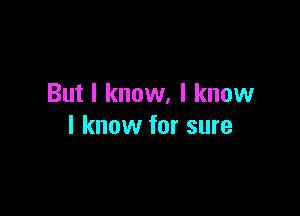 But I know, I know
I know for sure